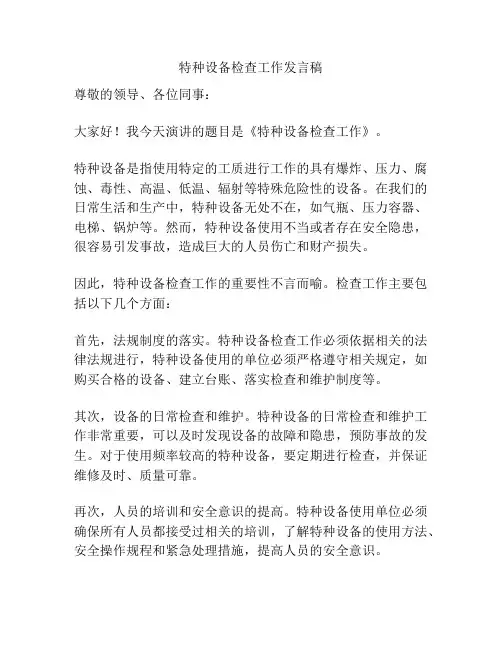 特种设备检查工作发言稿

尊敬的领导、各位同事：

大家好！我今天演讲的题目是《特种设备检查工作》。

特种设备是指使用特定的工质进行工作的具有爆炸、压力、腐蚀、毒性、高温、低温、辐射等特殊危险性的设备。在我们的日常生活和生产中，特种设备无处不在，如气瓶、压力容器、电梯、锅炉等。然而，特种设备使用不当或者存在安全隐患，很容易引发事故，造成巨大的人员伤亡和财产损失。

因此，特种设备检查工作的重要性不言而喻。检查工作主要包括以下几个方面：

首先，法规制度的落实。特种设备检查工作必须依据相关的法律法规进行，特种设备使用的单位必须严格遵守相关规定，如购买合格的设备、建立台账、落实检查和维护制度等。

其次，设备的日常检查和维护。特种设备的日常检查和维护工作非常重要，可以及时发现设备的故障和隐患，预防事故的发生。对于使用频率较高的特种设备，要定期进行检查，并保证维修及时、质量可靠。

再次，人员的培训和安全意识的提高。特种设备使用单位必须确保所有人员都接受过相关的培训，了解特种设备的使用方法、安全操作规程和紧急处理措施，提高人员的安全意识。